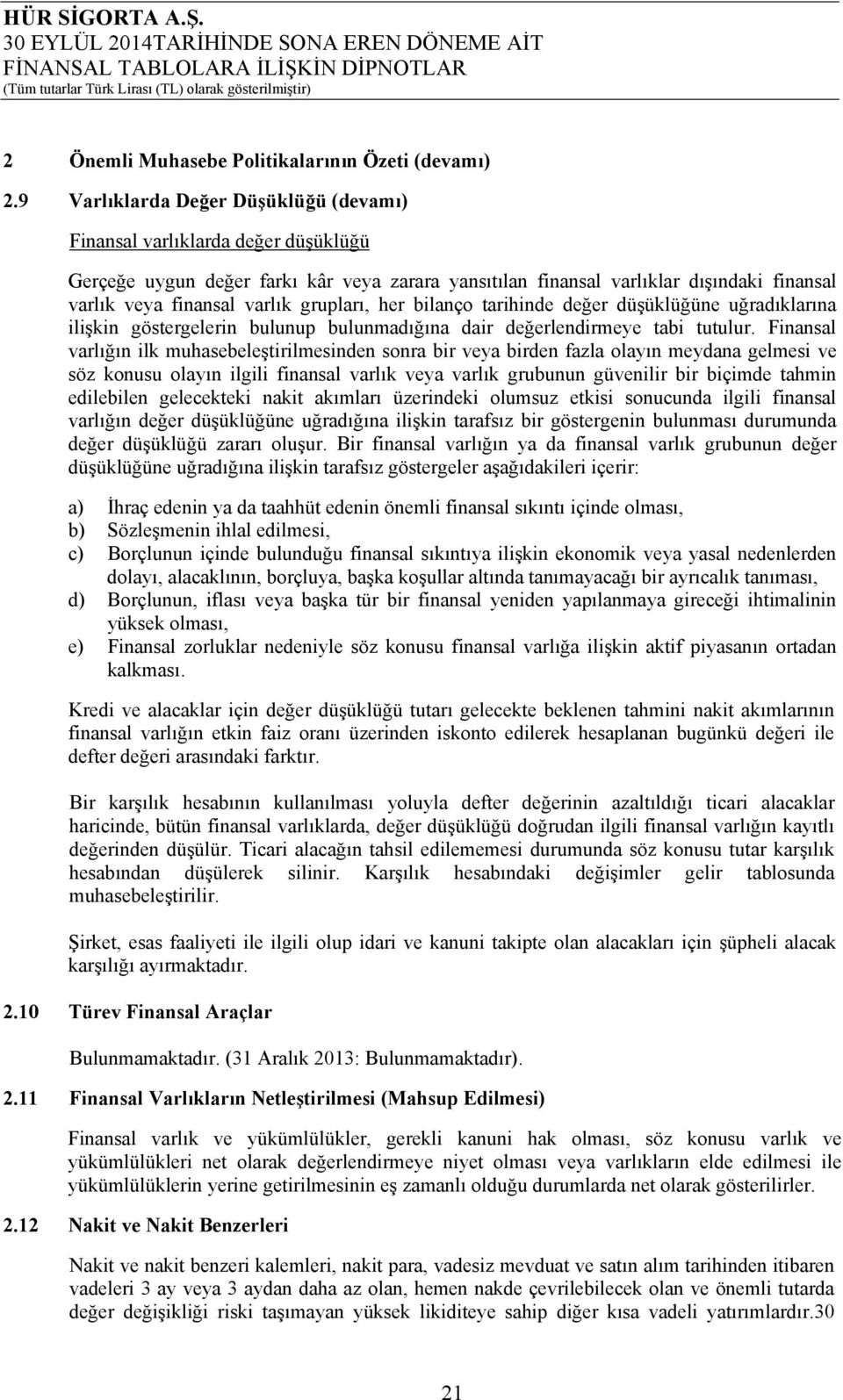 HÜR SİGORTA A.Ş.
30 EYLÜL 2014TARİHİNDE SONA EREN DÖNEME AİT
FİNANSAL TABLOLARA İLİŞKİN DİPNOTLAR
(Tüm tutarlar Türk Lirası (TL) olarak gösterilmiştir)

2 Önemli Muhasebe Politikalarının Özeti (devamı)

2.9 Varlıklarda Değer Düşüklüğü (devamı)

Finansal varlıklarda değer düşüklüğü

Gerçeğe uygun değer farkı kâr veya zarara yansıtılan finansal varlıklar dışındaki finansal varlık veya finansal varlık grupları, her bilanço tarihinde değer düşüklüğüne uğradıklarına ilişkin göstergelerin bulunup bulunmadığına dair değerlendirmeye tabi tutulur. Finansal varlığın ilk muhasebeleştirilmesinden sonra bir veya birden fazla olayın meydana gelmesi ve söz konusu olayın ilgili finansal varlık veya varlık grubunun güvenilir bir biçimde tahmin edilebilen gelecekteki nakit akımları üzerindeki olumsuz etkisi sonucunda ilgili finansal varlığın değer düşüklüğüne uğradığına ilişkin tarafsız bir göstergenin bulunması durumunda değer düşüklüğü zararı oluşur. Bir finansal varlığın ya da finansal varlık grubunun değer düşüklüğüne uğradığına ilişkin tarafsız göstergeler aşağıdakileri içerir:

a) İhraç edenin ya da taahhüt edenin önemli finansal sıkıntı içinde olması,
b) Sözleşmenin ihlal edilmesi,
c) Borçlunun içinde bulunduğu finansal sıkıntıya ilişkin ekonomik veya yasal nedenlerden dolayı, alacaklının, borçluya, başka koşullar altında tanımayacağı bir ayrıcalık tanıması,
d) Borçlunun, iflası veya başka tür bir finansal yeniden yapılanmaya gireceği ihtimalinin yüksek olması,
e) Finansal zorluklar nedeniyle söz konusu finansal varlığa ilişkin aktif piyasanın ortadan kalkması.

Kredi ve alacaklar için değer düşüklüğü tutarı gelecekte beklenen tahmini nakit akımlarının finansal varlığın etkin faiz oranı üzerinden iskonto edilerek hesaplanan bugünkü değeri ile defter değeri arasındaki farktır.

Bir karşılık hesabının kullanılması yoluyla defter değerinin azaltıldığı ticari alacaklar haricinde, bütün finansal varlıklarda, değer düşüklüğü doğrudan ilgili finansal varlığın kayıtlı değerinden düşülür. Ticari alacağın tahsil edilememesi durumunda söz konusu tutar karşılık hesabından düşülerek silinir. Karşılık hesabındaki değişimler gelir tablosunda muhasebeleştirilir.

Şirket, esas faaliyeti ile ilgili olup idari ve kanuni takipte olan alacakları için şüpheli alacak karşılığı ayırmaktadır.

2.10 Türev Finansal Araçlar

Bulunmamaktadır. (31 Aralık 2013: Bulunmamaktadır).

2.11 Finansal Varlıkların Netleştirilmesi (Mahsup Edilmesi)

Finansal varlık ve yükümlülükler, gerekli kanuni hak olması, söz konusu varlık ve yükümlülükleri net olarak değerlendirmeye niyet olması veya varlıkların elde edilmesi ile yükümlülüklerin yerine getirilmesinin eş zamanlı olduğu durumlarda net olarak gösterilirler.

2.12 Nakit ve Nakit Benzerleri

Nakit ve nakit benzeri kalemleri, nakit para, vadesiz mevduat ve satın alım tarihinden itibaren vadeleri 3 ay veya 3 aydan daha az olan, hemen nakde çevrilebilecek olan ve önemli tutarda değer değişikliği riski taşımayan yüksek likiditeye sahip diğer kısa vadeli yatırımlardır.30

21